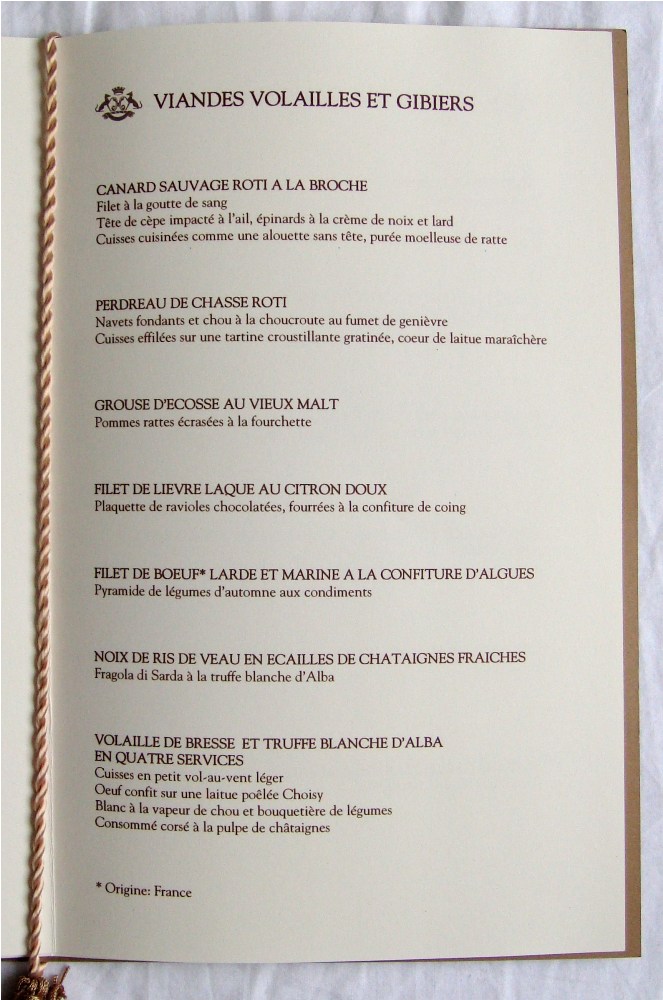 VIANDES VOLAILLES ET GIBIERS

CANARD SAUVAGE ROTI A LA BROCHE
Filet à la goutte de sang
Tête de cèpe impacté à l'ail, épinards à la crème de noix et lard
Cuisses cuisinées comme une alouette sans tête, purée moelleuse de ratte

PERDREAU DE CHASSE ROTI
Navets fondants et chou à la choucroute au fumet de genièvre
Cuisses effilées sur une tartine croustillante gratinée, coeur de laitue maraîchère

GROUSE D'ECOSSE AU VIEUX MALT
Pommes rattes écrasées à la fourchette

FILET DE LIEVRE LAQUE AU CITRON DOUX
Plaquette de ravioles chocolatées, fourrées à la confiture de coing

FILET DE BOEUF* LARDE ET MARINE A LA CONFITURE D'ALGUES
Pyramide de légumes d'automne aux condiments

NOIX DE RIS DE VEAU EN ECAILLES DE CHATAIGNES FRAICHES
Fragola di Sarda à la truffe blanche d'Alba

VOLAILLE DE BRESSE ET TRUFFE BLANCHE D'ALBA
EN QUATRE SERVICES
Cuisses en petit vol-au-vent léger
Oeuf confit sur une laitue poêlée Choisy
Blanc à la vapeur de chou et bouquetière de légumes
Consommé corsé à la pulpe de châtaignes

* Origine: France